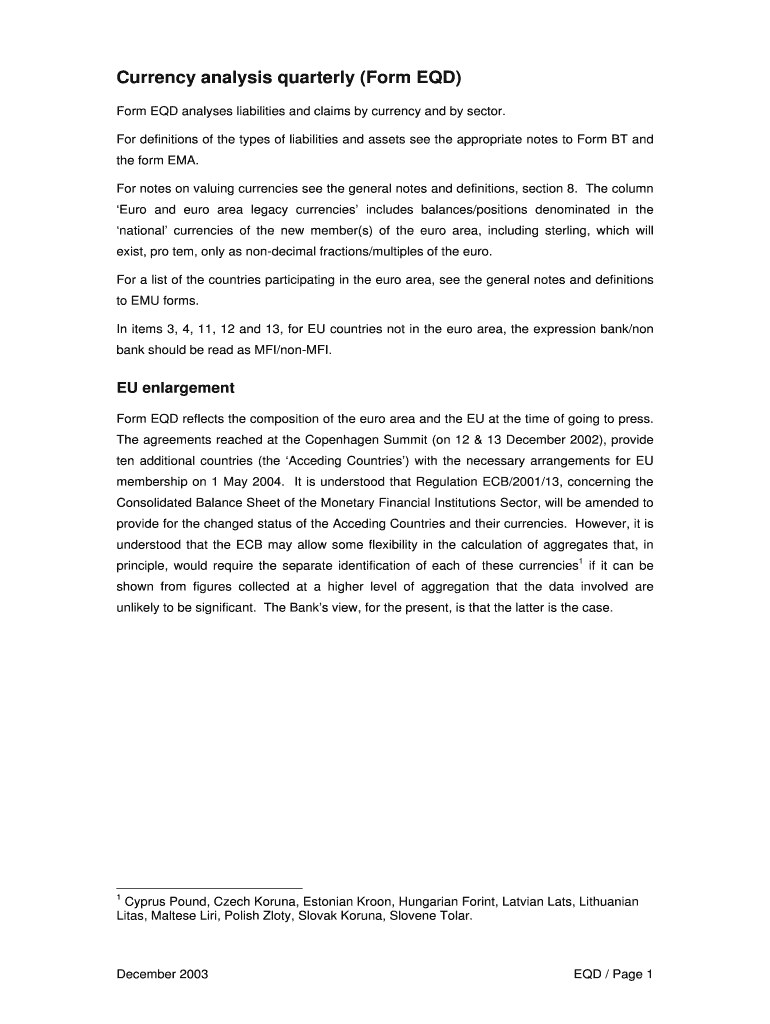 Currency analysis quarterly (Form EQD)

Form EQD analyses liabilities and claims by currency and by sector.

For definitions of the types of liabilities and assets see the appropriate notes to Form BT and the form EMA.

For notes on valuing currencies see the general notes and definitions, section 8. The column 'Euro and euro area legacy currencies' includes balances/positions denominated in the 'national' currencies of the new member(s) of the euro area, including sterling, which will exist, pro tem, only as non-decimal fractions/multiples of the euro.

For a list of the countries participating in the euro area, see the general notes and definitions to EMU forms.

In items 3, 4, 11, 12 and 13, for EU countries not in the euro area, the expression bank/non bank should be read as MFI/non-MFI.

EU enlargement

Form EQD reflects the composition of the euro area and the EU at the time of going to press. The agreements reached at the Copenhagen Summit (on 12 & 13 December 2002), provide ten additional countries (the 'Acceding Countries') with the necessary arrangements for EU membership on 1 May 2004. It is understood that Regulation ECB/2001/13, concerning the Consolidated Balance Sheet of the Monetary Financial Institutions Sector, will be amended to provide for the changed status of the Acceding Countries and their currencies. However, it is understood that the ECB may allow some flexibility in the calculation of aggregates that, in principle, would require the separate identification of each of these currencies$^1$ if it can be shown from figures collected at a higher level of aggregation that the data involved are unlikely to be significant. The Bank's view, for the present, is that the latter is the case.

$^1$ Cyprus Pound, Czech Koruna, Estonian Kroon, Hungarian Forint, Latvian Lats, Lithuanian Litas, Maltese Liri, Polish Zloty, Slovak Koruna, Slovene Tolar.

December 2003

EQD / Page 1